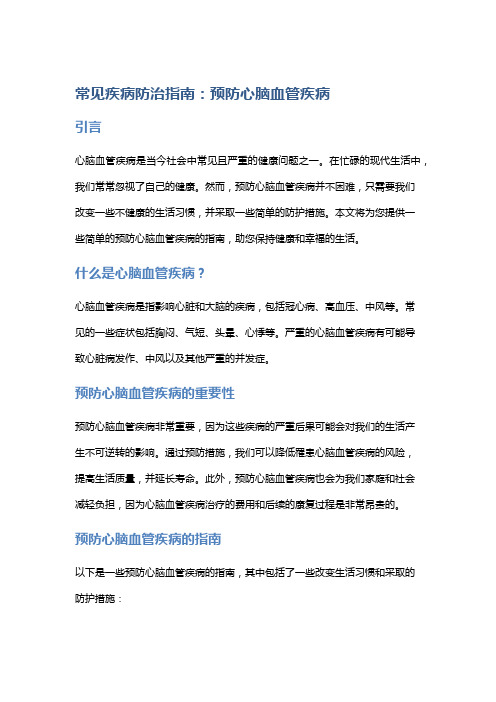 常见疾病防治指南：预防心脑血管疾病

引言

心脑血管疾病是当今社会中常见且严重的健康问题之一。在忙碌的现代生活中，我们常常忽视了自己的健康。然而，预防心脑血管疾病并不困难，只需要我们改变一些不健康的生活习惯，并采取一些简单的防护措施。本文将为您提供一些简单的预防心脑血管疾病的指南，助您保持健康和幸福的生活。

什么是心脑血管疾病？

心脑血管疾病是指影响心脏和大脑的疾病，包括冠心病、高血压、中风等。常见的一些症状包括胸闷、气短、头晕、心悸等。严重的心脑血管疾病有可能导致心脏病发作、中风以及其他严重的并发症。

预防心脑血管疾病的重要性

预防心脑血管疾病非常重要，因为这些疾病的严重后果可能会对我们的生活产生不可逆转的影响。通过预防措施，我们可以降低罹患心脑血管疾病的风险，提高生活质量，并延长寿命。此外，预防心脑血管疾病也会为我们家庭和社会减轻负担，因为心脑血管疾病治疗的费用和后续的康复过程是非常昂贵的。

预防心脑血管疾病的指南

以下是一些预防心脑血管疾病的指南，其中包括了一些改变生活习惯和采取的防护措施：